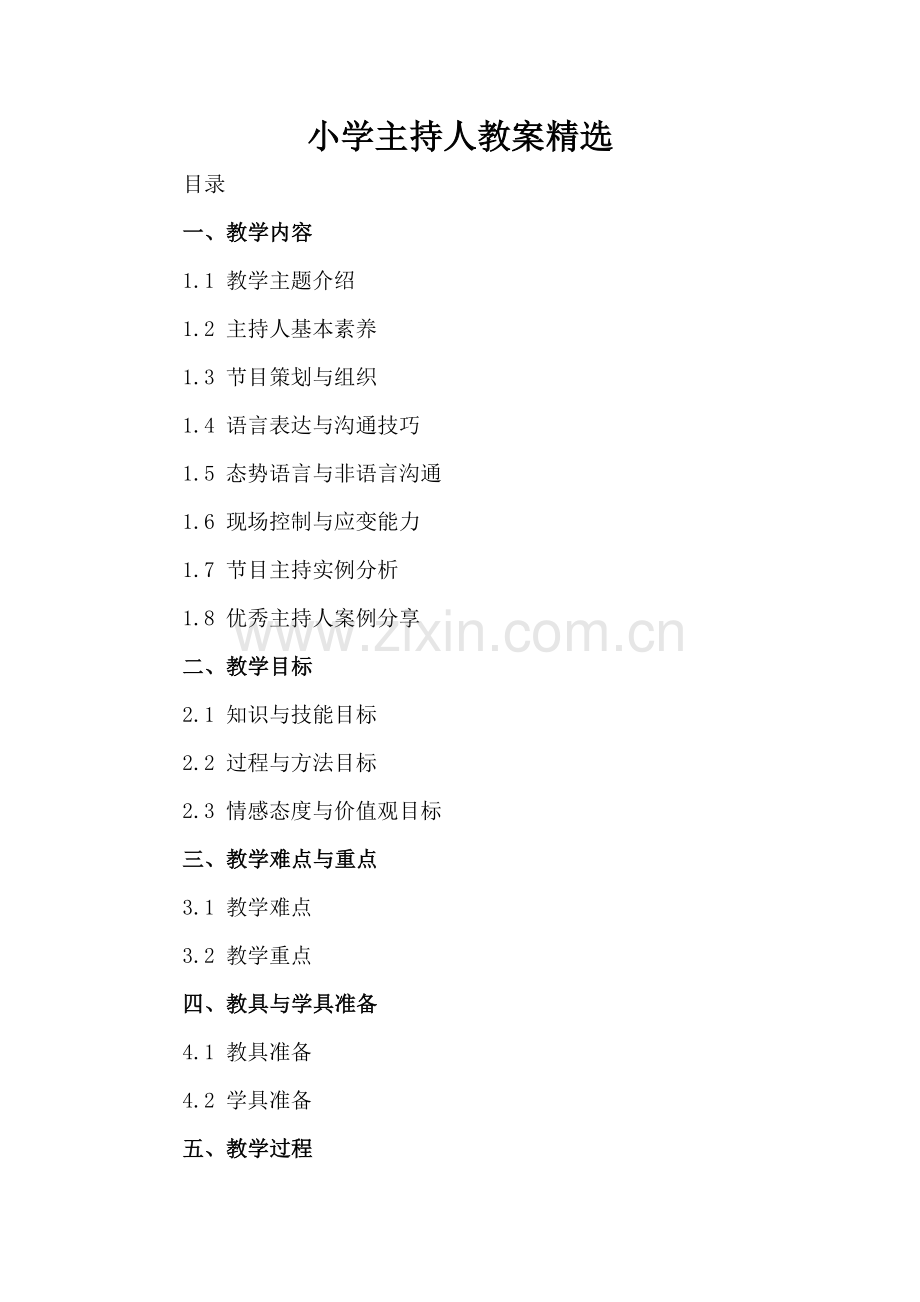 小学主持人教案精选

目录

一、教学内容

1.1 教学主题介绍

1.2 主持人基本素养

1.3 节目策划与组织

1.4 语言表达与沟通技巧

1.5 态势语言与非语言沟通

1.6 现场控制与应变能力

1.7 节目主持实例分析

1.8 优秀主持人案例分享

二、教学目标

2.1 知识与技能目标

2.2 过程与方法目标

2.3 情感态度与价值观目标

三、教学难点与重点

3.1 教学难点

3.2 教学重点

四、教具与学具准备

4.1 教具准备

4.2 学具准备

五、教学过程

www.zixin.com.cn